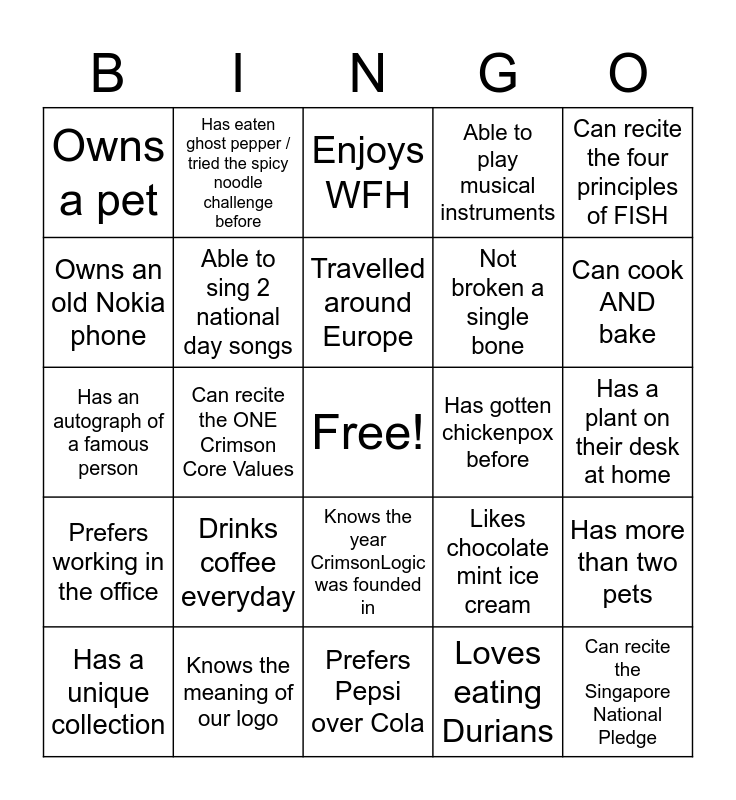 | B | I | N | G | O |
|---|---|---|---|---|
| Owns a pet | Has eaten ghost pepper / tried the spicy noodle challenge before | Enjoys WFH | Able to play musical instruments | Can recite the four principles of FISH |
| Owns an old Nokia phone | Able to sing 2 national day songs | Travelled around Europe | Not broken a single bone | Can cook AND bake |
| Has an autograph of a famous person | Can recite the ONE Crimson Core Values | Free! | Has gotten chickenpox before | Has a plant on their desk at home |
| Prefers working in the office | Drinks coffee everyday | Knows the year CrimsonLogic was founded in | Likes chocolate mint ice cream | Has more than two pets |
| Has a unique collection | Knows the meaning of our logo | Prefers Pepsi over Cola | Loves eating Durians | Can recite the Singapore National Pledge |